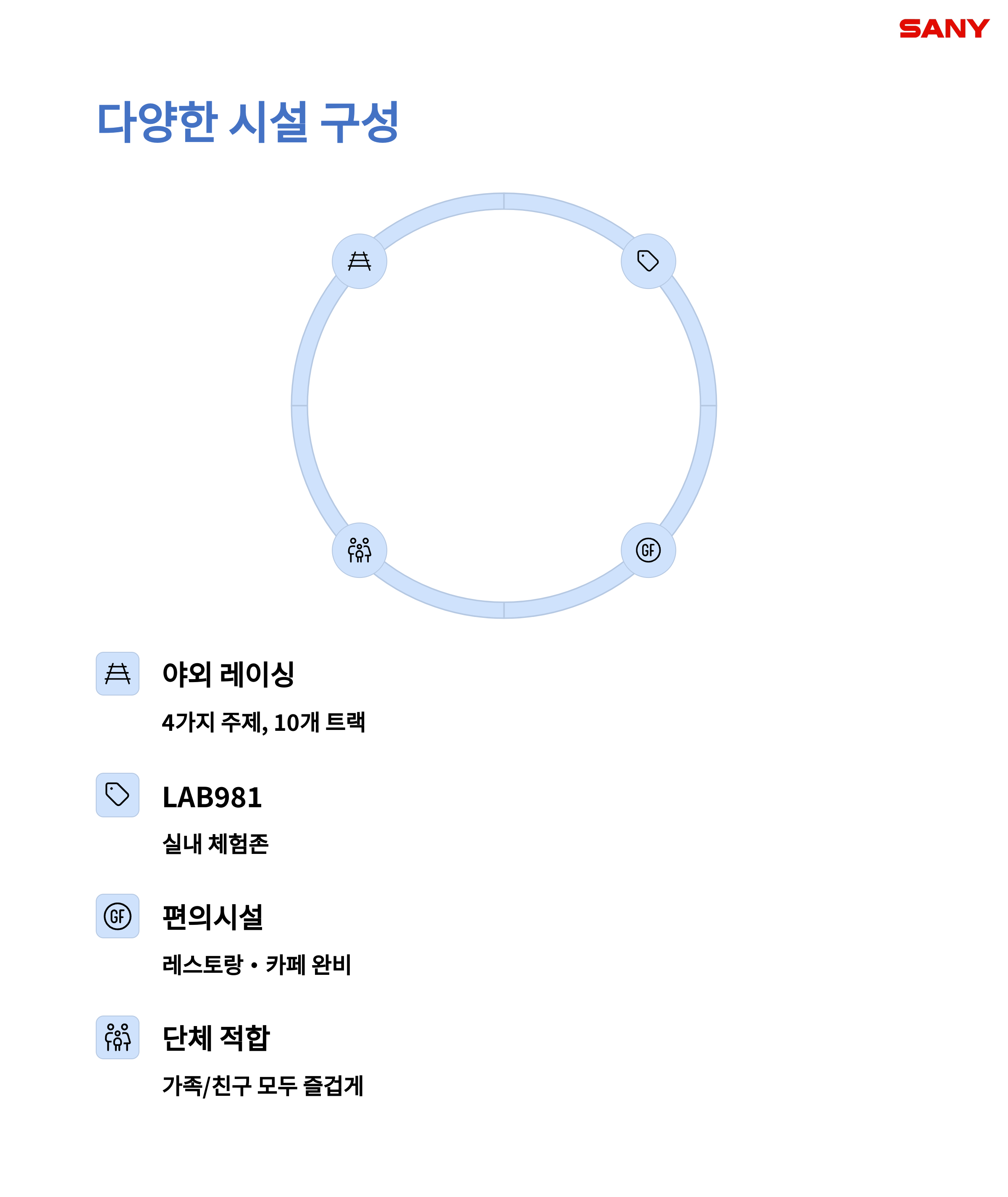 SANY

다양한 시설 구성

GF

야외 레이싱

4가지 주제, 10개 트랙

LAB981

실내 체험존

GF

편의시설

레스토랑 • 카페 완비

단체 적합

가족/친구 모두 즐겁게